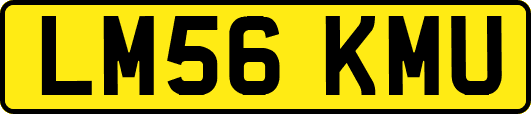 LM56 KMU